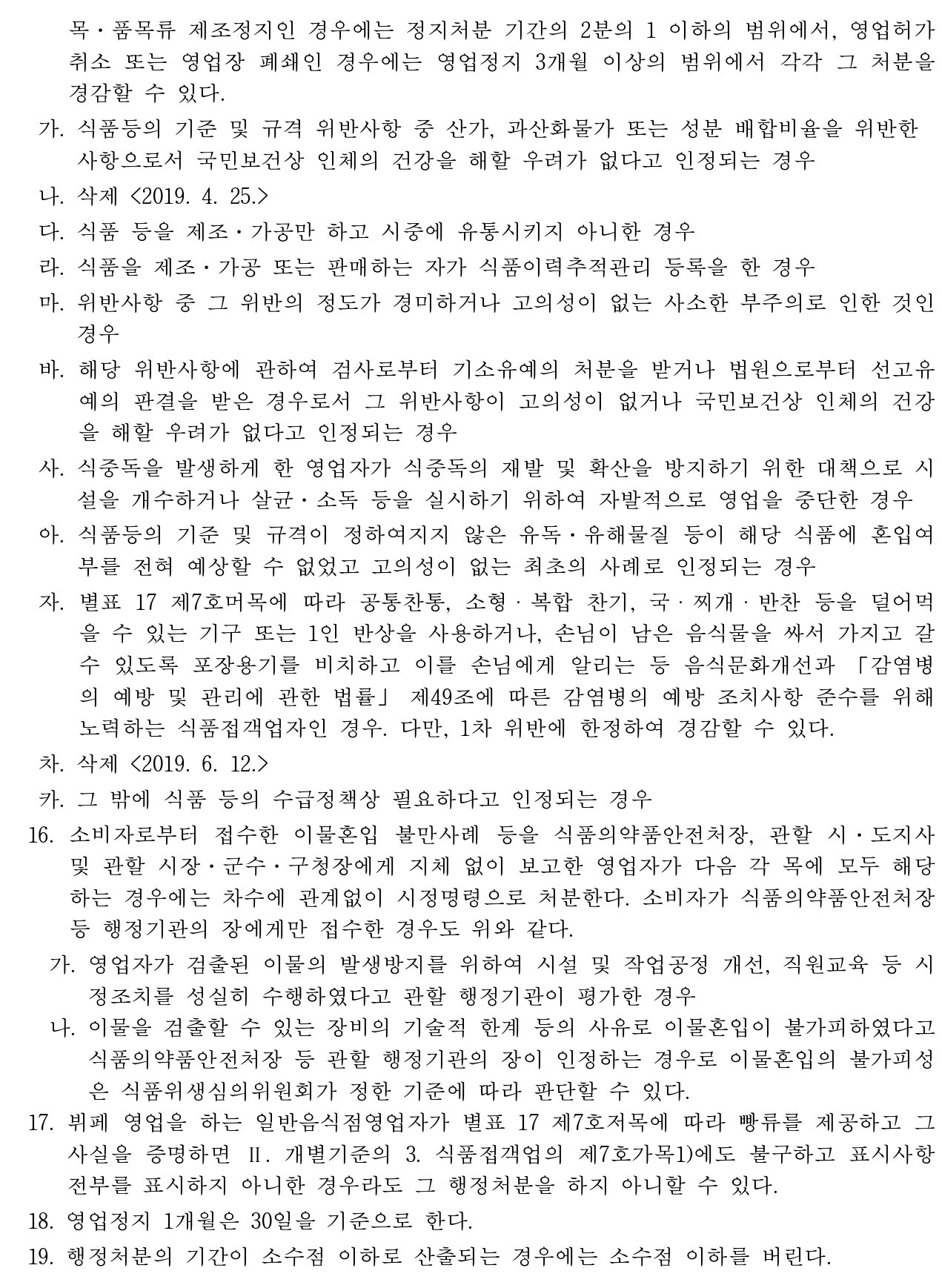 목ㆍ품목류 제조정지인 경우에는 정지처분 기간의 2분의 1 이하의 범위에서, 영업허가 취소 또는 영업장 폐쇄인 경우에는 영업정지 3개월 이상의 범위에서 각각 그 처분을 경감할 수 있다.

가. 식품등의 기준 및 규격 위반사항 중 산가, 과산화물가 또는 성분 배합비율을 위반한 사항으로서 국민보건상 인체의 건강을 해할 우려가 없다고 인정되는 경우

나. 삭제 <2019. 4. 25.>

다. 식품 등을 제조ㆍ가공만 하고 시중에 유통시키지 아니한 경우

라. 식품을 제조ㆍ가공 또는 판매하는 자가 식품이력추적관리 등록을 한 경우

마. 위반사항 중 그 위반의 정도가 경미하거나 고의성이 없는 사소한 부주의로 인한 것인 경우

바. 해당 위반사항에 관하여 검사로부터 기소유예의 처분을 받거나 법원으로부터 선고유예의 판결을 받은 경우로서 그 위반사항이 고의성이 없거나 국민보건상 인체의 건강을 해할 우려가 없다고 인정되는 경우

사. 식중독을 발생하게 한 영업자가 식중독의 재발 및 확산을 방지하기 위한 대책으로 시설을 개수하거나 살균ㆍ소독 등을 실시하기 위하여 자발적으로 영업을 중단한 경우

아. 식품등의 기준 및 규격이 정하여지지 않은 유독ㆍ유해물질 등이 해당 식품에 혼입여부를 전혀 예상할 수 없었고 고의성이 없는 최초의 사례로 인정되는 경우

자. 별표 17 제7호머목에 따라 공통찬통, 소형ㆍ복합 찬기, 국ㆍ찌개ㆍ반찬 등을 덜어먹을 수 있는 기구 또는 1인 반상을 사용하거나, 손님이 남은 음식물을 싸서 가지고 갈 수 있도록 포장용기를 비치하고 이를 손님에게 알리는 등 음식문화개선과 「감염병의 예방 및 관리에 관한 법률」 제49조에 따른 감염병의 예방 조치사항 준수를 위해 노력하는 식품접객업자인 경우. 다만, 1차 위반에 한정하여 경감할 수 있다.

차. 삭제 <2019. 6. 12.>

카. 그 밖에 식품 등의 수급정책상 필요하다고 인정되는 경우

16. 소비자로부터 접수한 이물혼입 불만사례 등을 식품의약품안전처장, 관할 시ㆍ도지사 및 관할 시장ㆍ군수ㆍ구청장에게 지체 없이 보고한 영업자가 다음 각 목에 모두 해당하는 경우에는 차수에 관계없이 시정명령으로 처분한다. 소비자가 식품의약품안전처장 등 행정기관의 장에게만 접수한 경우도 위와 같다.

가. 영업자가 검출된 이물의 발생방지를 위하여 시설 및 작업공정 개선, 직원교육 등 시정조치를 성실히 수행하였다고 관할 행정기관이 평가한 경우

나. 이물을 검출할 수 있는 장비의 기술적 한계 등의 사유로 이물혼입이 불가피하였다고 식품의약품안전처장 등 관할 행정기관의 장이 인정하는 경우로 이물혼입의 불가피성은 식품위생심의위원회가 정한 기준에 따라 판단할 수 있다.

17. 뷔페 영업을 하는 일반음식점영업자가 별표 17 제7호저목에 따라 빵류를 제공하고 그 사실을 증명하면 Ⅱ. 개별기준의 3. 식품접객업의 제7호가목1)에도 불구하고 표시사항 전부를 표시하지 아니한 경우라도 그 행정처분을 하지 아니할 수 있다.

18. 영업정지 1개월은 30일을 기준으로 한다.

19. 행정처분의 기간이 소수점 이하로 산출되는 경우에는 소수점 이하를 버린다.